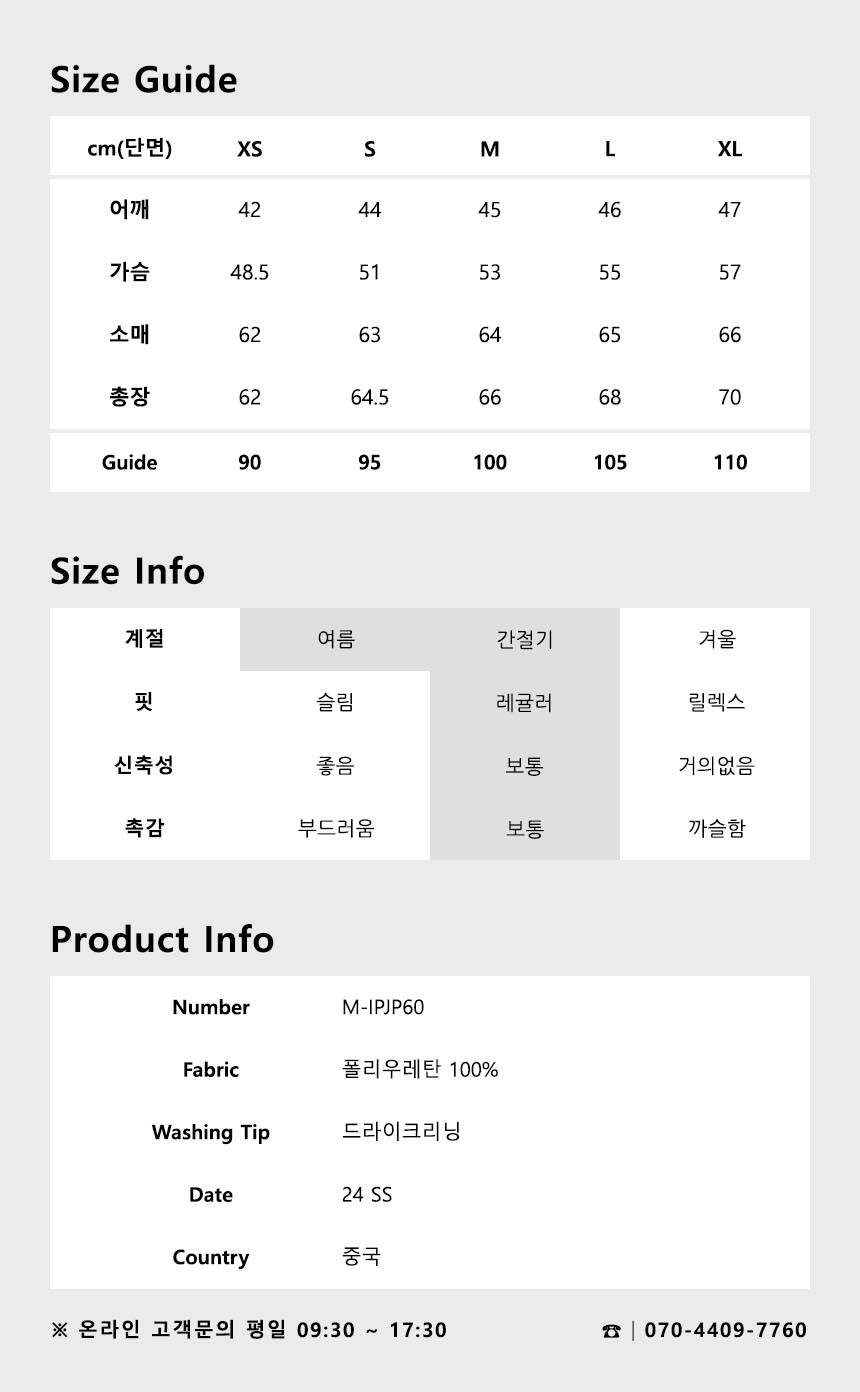 Size Guide

| cm(단면) | XS | S | M | L | XL |
|---|---|---|---|---|---|
| 어깨 | 42 | 44 | 45 | 46 | 47 |
| 가슴 | 48.5 | 51 | 53 | 55 | 57 |
| 소매 | 62 | 63 | 64 | 65 | 66 |
| 총장 | 62 | 64.5 | 66 | 68 | 70 |
| Guide | 90 | 95 | 100 | 105 | 110 |

Size Info

| 계절 | 여름 | 간절기 | 겨울 |
|---|---|---|---|
| 핏 | 슬림 | 레귤러 | 릴렉스 |
| 신축성 | 좋음 | 보통 | 거의없음 |
| 촉감 | 부드러움 | 보통 | 까슬함 |

Product Info

Number M-IPJP60

Fabric 폴리우레탄 100%

Washing Tip 드라이크리닝

Date 24 SS

Country 중국

※ 온라인 고객문의 평일 09:30 ~ 17:30

☎ | 070-4409-7760